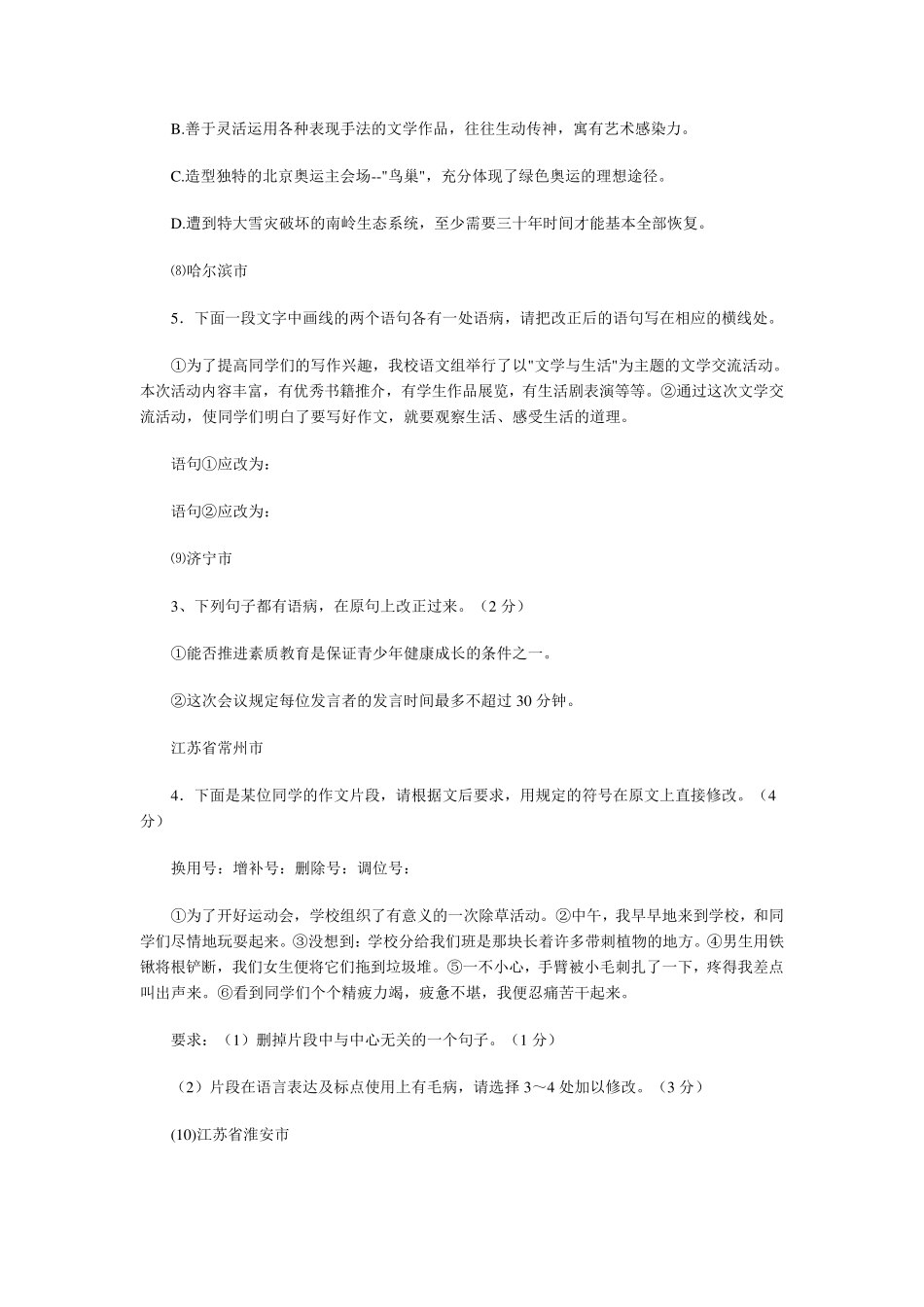 B.善于灵活运用各种表现手法的文学作品，往往生动传神，寓有艺术感染力。

C.造型独特的北京奥运主会场--"鸟巢"，充分体现了绿色奥运的理想途径。

D.遭到特大雪灾破坏的南岭生态系统，至少需要三十年时间才能基本全部恢复。

⑻哈尔滨市

5．下面一段文字中画线的两个语句各有一处语病，请把改正后的语句写在相应的横线处。

①为了提高同学们的写作兴趣，我校语文组举行了以"文学与生活"为主题的文学交流活动。本次活动内容丰富，有优秀书籍推介，有学生作品展览，有生活剧表演等等。②通过这次文学交流活动，使同学们明白了要写好作文，就要观察生活、感受生活的道理。

语句①应改为：

语句②应改为：

⑼济宁市

3、下列句子都有语病，在原句上改正过来。（2 分）

①能否推进素质教育是保证青少年健康成长的条件之一。

②这次会议规定每位发言者的发言时间最多不超过 30 分钟。

江苏省常州市

4．下面是某位同学的作文片段，请根据文后要求，用规定的符号在原文上直接修改。（4 分）

换用号：增补号：删除号：调位号：

①为了开好运动会，学校组织了有意义的一次除草活动。②中午，我早早地来到学校，和同学们尽情地玩耍起来。③没想到：学校分给我们班是那块长着许多带刺植物的地方。④男生用铁锹将根铲断，我们女生便将它们拖到垃圾堆。⑤一不小心，手臂被小毛刺扎了一下，疼得我差点叫出声来。⑥看到同学们个个精疲力竭，疲惫不堪，我便忍痛苦干起来。

要求：（1）删掉片段中与中心无关的一个句子。（1 分）

（2）片段在语言表达及标点使用上有毛病，请选择 3～4 处加以修改。（3 分）

(10)江苏省淮安市